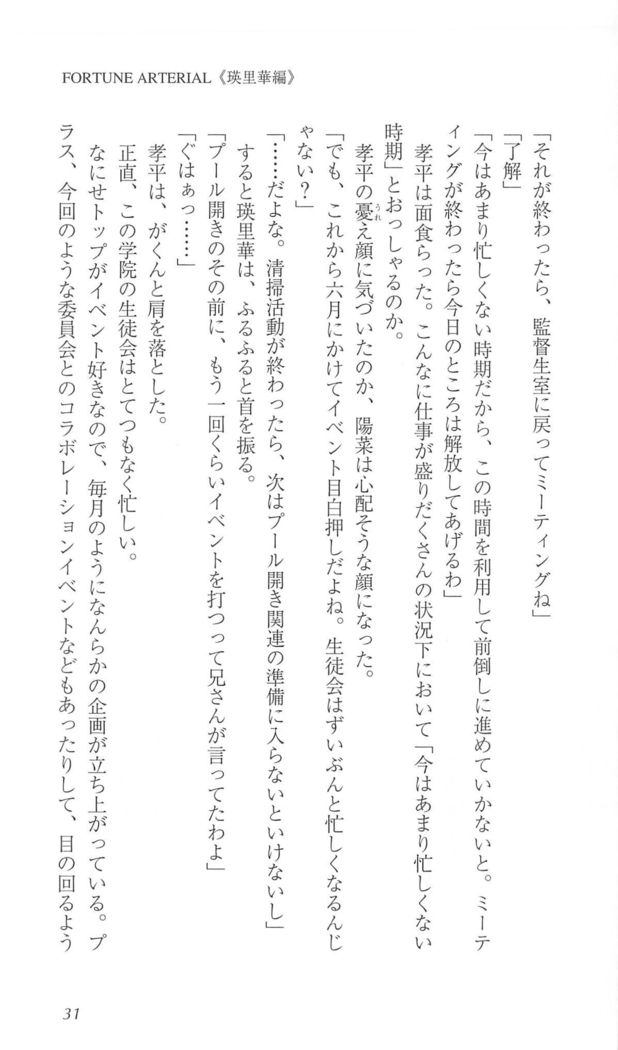 FORTUNE ARTERIAL《瑛里華編》

「それが終わったら、監督生室に戻ってミーティングね」

「了解」

「今はあまり忙しくない時期だから、この時間を利用して前倒しに進めていかないと。ミーティングが終わったら今日のところは解放してあげるわ」

孝平は面食らった。こんなに仕事が盛りだくさんの状況下において「今はあまり忙しくない時期」とおっしゃるのか。

孝平の憂え顔に気づいたのか、陽菜は心配そうな顔になった。

「でも、これから六月にかけてイベント目白押しだよね。生徒会はずいぶんと忙しくなるんじゃない？」

「……だよな。清掃活動が終わったら、次はプール開き関連の準備に入らないといけないし」

すると瑛里華は、ふるふると首を振る。

「プール開きのその前に、もう一回くらいイベントを打つって兄さんが言ってたわよ」

「ぐはぁっ……」

孝平は、がくんと肩を落とした。

正直、この学院の生徒会はとてつもなく忙しい。

なにせトップがイベント好きなので、毎月のようになんらかの企画が立ち上がっている。プラス、今回のような委員会とのコラボレーションイベントなどもあったりして、目の回るよう

31